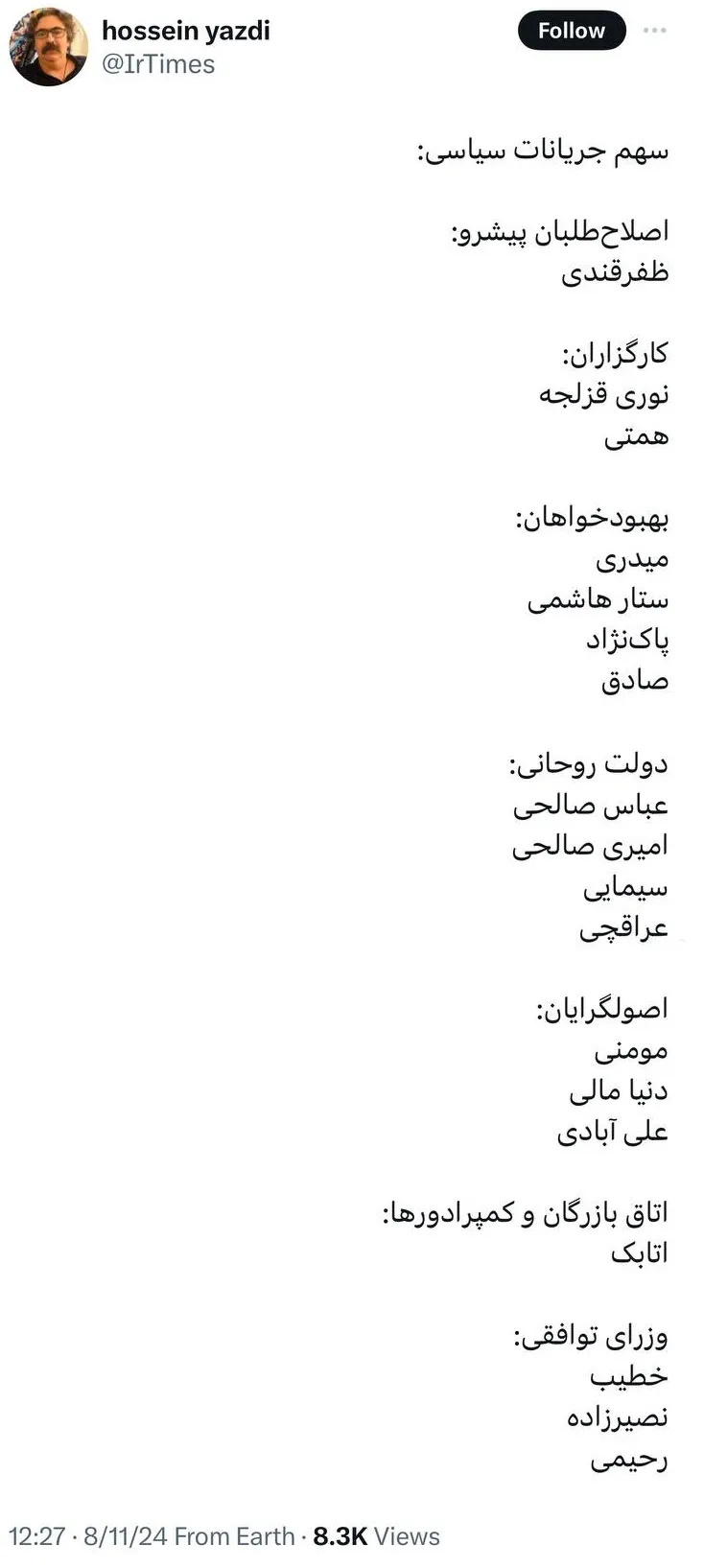 hossein yazdi
@IrTimes

Follow

سهم جریانات سیاسی:

اصلاح‌طلبان پیشرو:
ظفرقندی

کارگزاران:
نوری قزلجه
همتی

بهبودخواهان:
میدری
ستار هاشمی
پاک‌نژاد
صادق

دولت روحانی:
عباس صالحی
امیری صالحی
سیمایی
عراقچی

اصولگرایان:
مومنی
دنیا مالی
علی آبادی

اتاق بازرگان و کمپرادورها:
اتابک

وزرای توافقی:
خطیب
نصیرزاده
رحیمی

12:27 · 8/11/24 From Earth · 8.3K Views